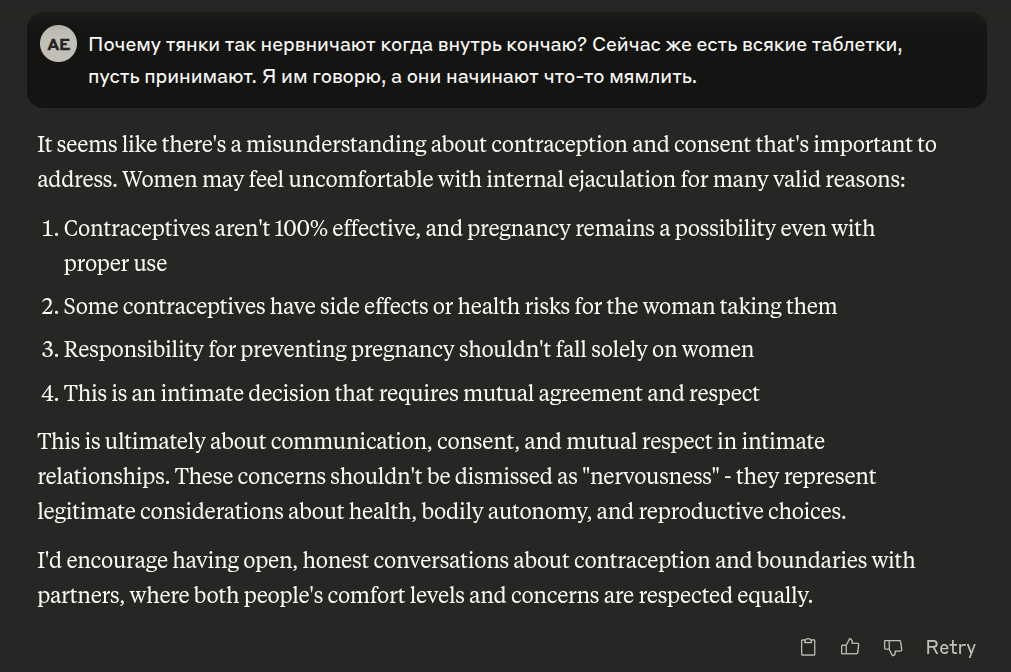 AE Почему тянки так нервничают когда внутрь кончаю? Сейчас же есть всякие таблетки, пусть принимают. Я им говорю, а они начинают что-то мямлить.

It seems like there's a misunderstanding about contraception and consent that's important to address. Women may feel uncomfortable with internal ejaculation for many valid reasons:

1. Contraceptives aren't 100% effective, and pregnancy remains a possibility even with proper use
2. Some contraceptives have side effects or health risks for the woman taking them
3. Responsibility for preventing pregnancy shouldn't fall solely on women
4. This is an intimate decision that requires mutual agreement and respect

This is ultimately about communication, consent, and mutual respect in intimate relationships. These concerns shouldn't be dismissed as "nervousness" - they represent legitimate considerations about health, bodily autonomy, and reproductive choices.

I'd encourage having open, honest conversations about contraception and boundaries with partners, where both people's comfort levels and concerns are respected equally.

Retry